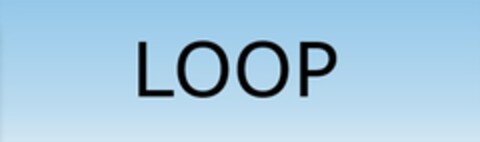 LOOP